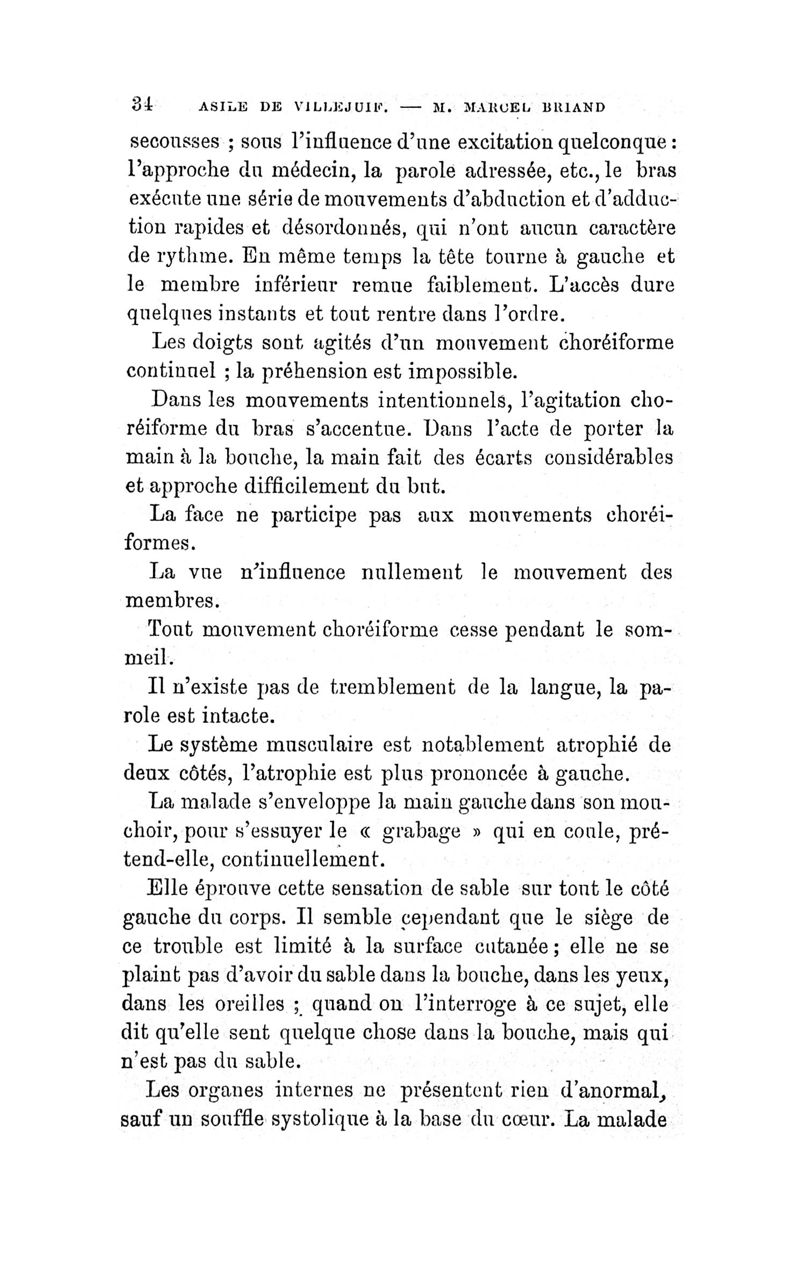 34 ASILE DE VILLEJUIF. — M. MARCEL BRIAND

secousses ; sous l'influence d'une excitation quelconque : l'approche du médecin, la parole adressée, etc., le bras exécute une série de mouvements d'abduction et d'adduction rapides et désordonnés, qui n'ont aucun caractère de rythme. En même temps la tête tourne à gauche et le membre inférieur remue faiblement. L'accès dure quelques instants et tout rentre dans l'ordre.

Les doigts sont agités d'un mouvement choréiforme continuel ; la préhension est impossible.

Dans les mouvements intentionnels, l'agitation choréiforme du bras s'accentue. Dans l'acte de porter la main à la bouche, la main fait des écarts considérables et approche difficilement du but.

La face ne participe pas aux mouvements choréiformes.

La vue n'influence nullement le mouvement des membres.

Tout mouvement choréiforme cesse pendant le sommeil.

Il n'existe pas de tremblement de la langue, la parole est intacte.

Le système musculaire est notablement atrophié de deux côtés, l'atrophie est plus prononcée à gauche.

La malade s'enveloppe la main gauche dans son mouchoir, pour s'essuyer le « grabage » qui en coule, prétend-elle, continuellement.

Elle éprouve cette sensation de sable sur tout le côté gauche du corps. Il semble cependant que le siège de ce trouble est limité à la surface cutanée ; elle ne se plaint pas d'avoir du sable dans la bouche, dans les yeux, dans les oreilles ; quand on l'interroge à ce sujet, elle dit qu'elle sent quelque chose dans la bouche, mais qui n'est pas du sable.

Les organes internes ne présentent rien d'anormal, sauf un souffle systolique à la base du cœur. La malade